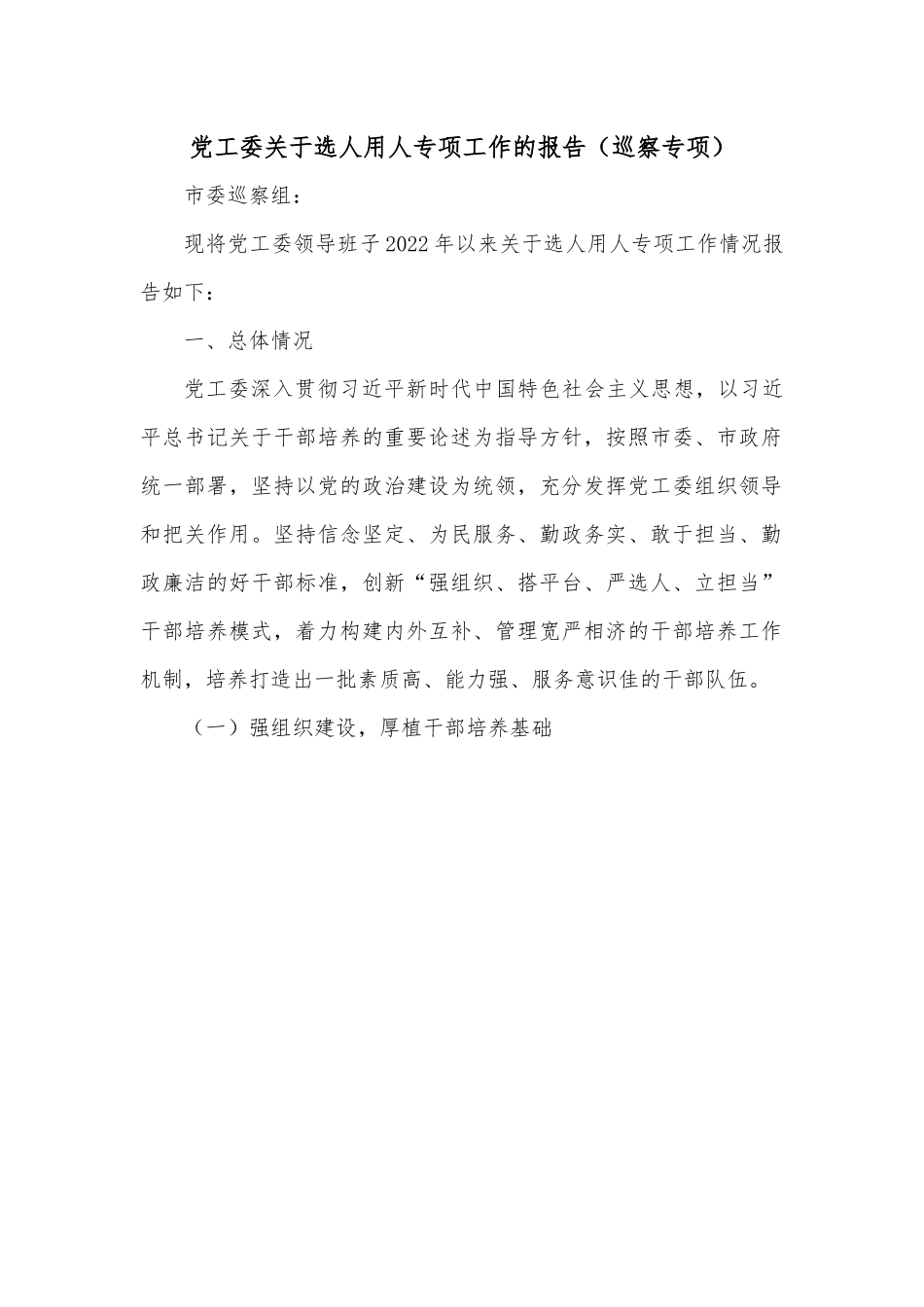 党工委关于选人用人专项工作的报告（巡察专项）

市委巡察组：

现将党工委领导班子2022年以来关于选人用人专项工作情况报告如下：

一、总体情况

党工委深入贯彻习近平新时代中国特色社会主义思想，以习近平总书记关于干部培养的重要论述为指导方针，按照市委、市政府统一部署，坚持以党的政治建设为统领，充分发挥党工委组织领导和把关作用。坚持信念坚定、为民服务、勤政务实、敢于担当、勤政廉洁的好干部标准，创新“强组织、搭平台、严选人、立担当”干部培养模式，着力构建内外互补、管理宽严相济的干部培养工作机制，培养打造出一批素质高、能力强、服务意识佳的干部队伍。

（一）强组织建设，厚植干部培养基础